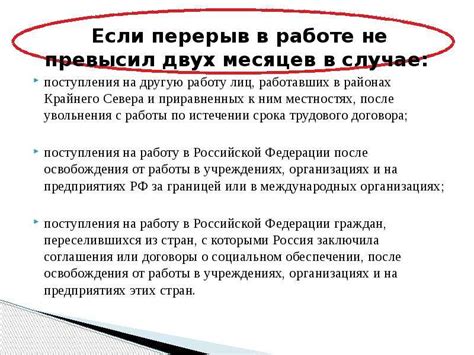 Если перерыв в работе не превысил двух месяцев в случае:

поступления на другую работу лиц, работавших в районах Крайнего Севера и приравненных к ним местностях, после увольнения с работы по истечении срока трудового договора;

поступления на работу в Российской Федерации после освобождения от работы в учреждениях, организациях и на предприятиях РФ за границей или в международных организациях;

поступления на работу в Российской Федерации граждан, переселившихся из стран, с которыми Россия заключила соглашения или договоры о социальном обеспечении, после освобождения от работы в учреждениях, организациях и на предприятиях этих стран.